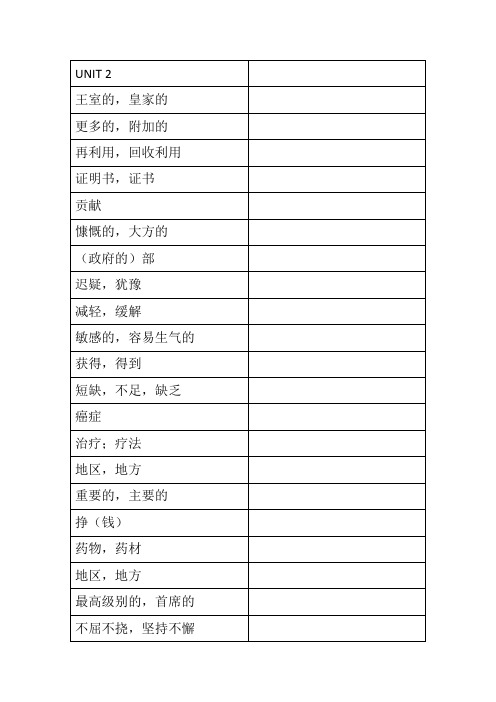 | UNIT 2 | |
|---|---|
| 王室的，皇家的 | |
| 更多的，附加的 | |
| 再利用，回收利用 | |
| 证明书，证书 | |
| 贡献 | |
| 慷慨的，大方的 | |
| （政府的）部 | |
| 迟疑，犹豫 | |
| 减轻，缓解 | |
| 敏感的，容易生气的 | |
| 获得，得到 | |
| 短缺，不足，缺乏 | |
| 癌症 | |
| 治疗；疗法 | |
| 地区，地方 | |
| 重要的，主要的 | |
| 挣（钱） | |
| 药物，药材 | |
| 地区，地方 | |
| 最高级别的，首席的 | |
| 不屈不挠，坚持不懈 | |